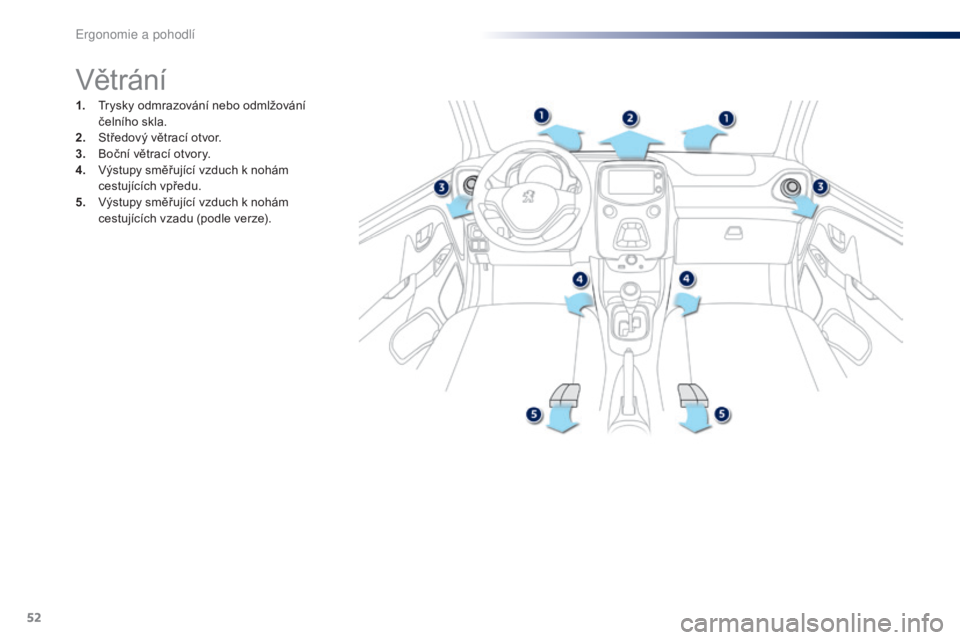 Ergonomie a pohodlí

Větrání

1. Trysky odmrazování nebo odmlžování čelního skla.
2. Středový větrací otvor.
3. Boční větrací otvory.
4. Výstupy směřující vzduch k nohám cestujících vpředu.
5. Výstupy směřující vzduch k nohám cestujících vzadu (podle verze).

1
2
1
3
3
4
4
5
5

52

carmanualsonline.info